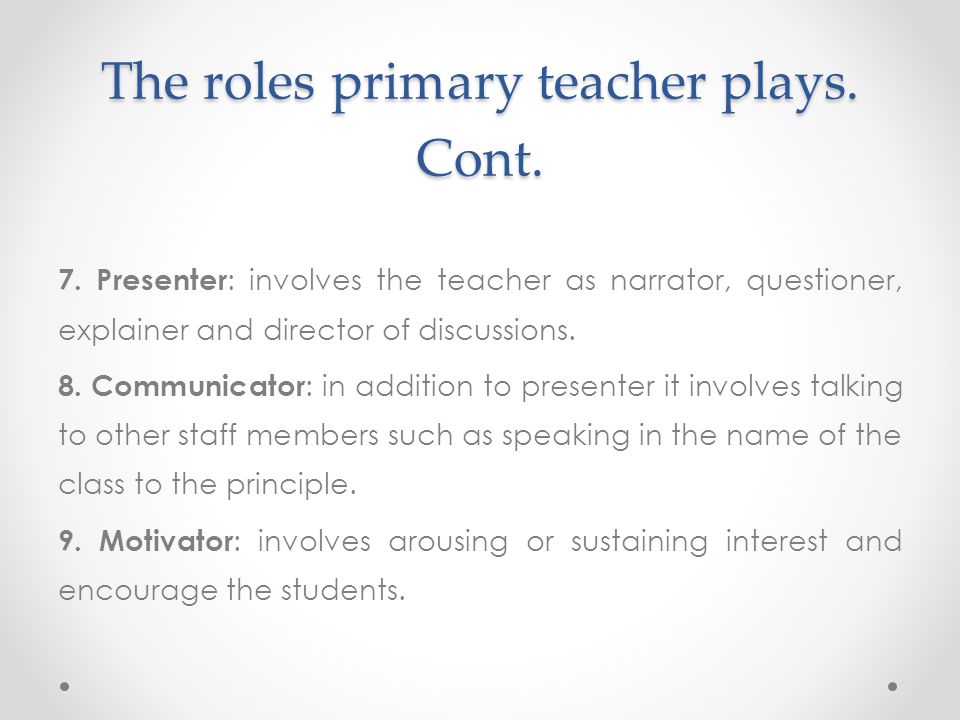 The roles primary teacher plays. Cont.

7. Presenter: involves the teacher as narrator, questioner, explainer and director of discussions.

8. Communicator: in addition to presenter it involves talking to other staff members such as speaking in the name of the class to the principle.

9. Motivator: involves arousing or sustaining interest and encourage the students.